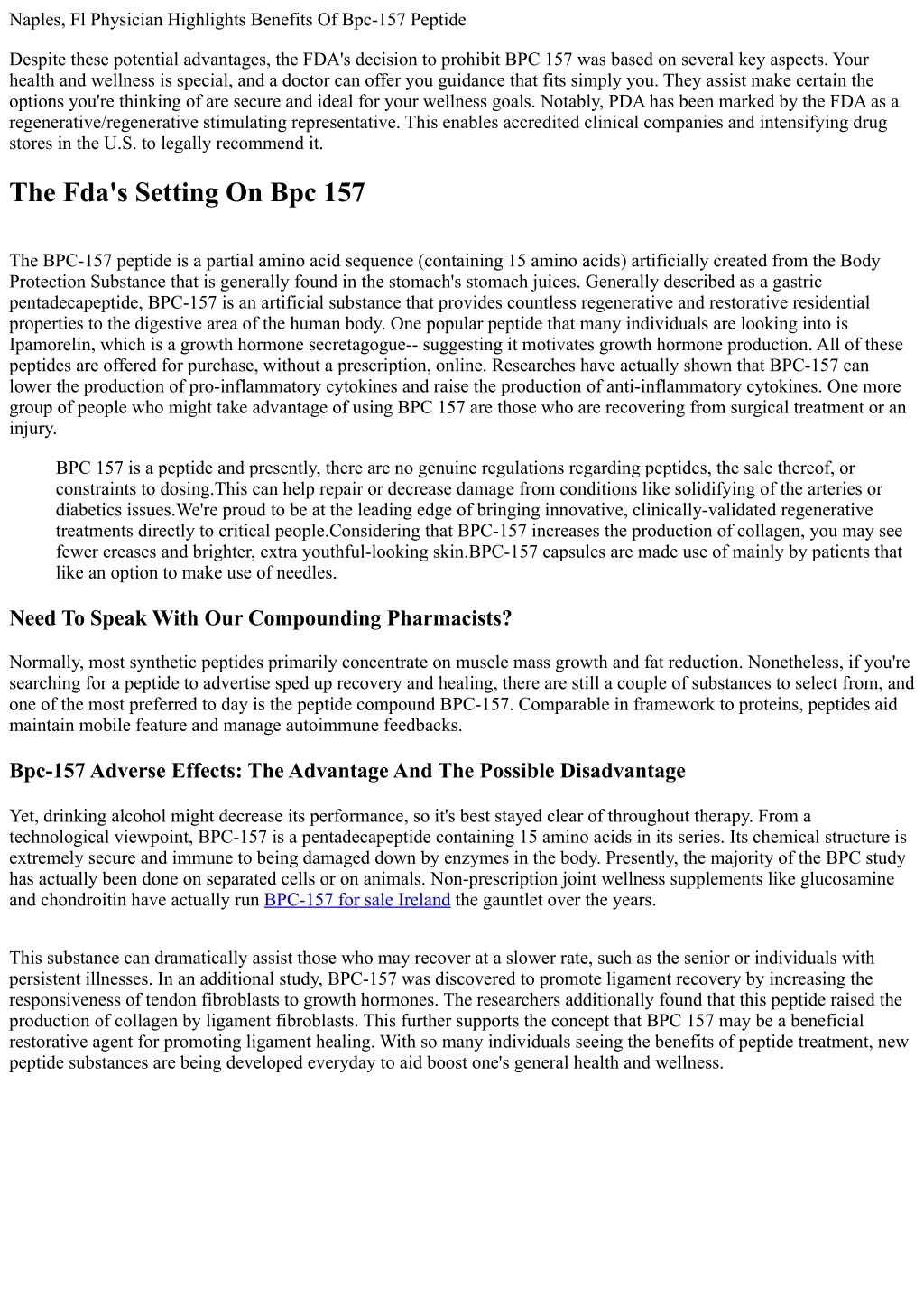 Naples, Fl Physician Highlights Benefits Of Bpc-157 Peptide

Despite these potential advantages, the FDA's decision to prohibit BPC 157 was based on several key aspects. Your health and wellness is special, and a doctor can offer you guidance that fits simply you. They assist make certain the options you're thinking of are secure and ideal for your wellness goals. Notably, PDA has been marked by the FDA as a regenerative/regenerative stimulating representative. This enables accredited clinical companies and intensifying drug stores in the U.S. to legally recommend it.

The Fda's Setting On Bpc 157

The BPC-157 peptide is a partial amino acid sequence (containing 15 amino acids) artificially created from the Body Protection Substance that is generally found in the stomach's stomach juices. Generally described as a gastric pentadecapeptide, BPC-157 is an artificial substance that provides countless regenerative and restorative residential properties to the digestive area of the human body. One popular peptide that many individuals are looking into is Ipamorelin, which is a growth hormone secretagogue-- suggesting it motivates growth hormone production. All of these peptides are offered for purchase, without a prescription, online. Researches have actually shown that BPC-157 can lower the production of pro-inflammatory cytokines and raise the production of anti-inflammatory cytokines. One more group of people who might take advantage of using BPC 157 are those who are recovering from surgical treatment or an injury.

BPC 157 is a peptide and presently, there are no genuine regulations regarding peptides, the sale thereof, or constraints to dosing.This can help repair or decrease damage from conditions like solidifying of the arteries or diabetics issues.We're proud to be at the leading edge of bringing innovative, clinically-validated regenerative treatments directly to critical people.Considering that BPC-157 increases the production of collagen, you may see fewer creases and brighter, extra youthful-looking skin.BPC-157 capsules are made use of mainly by patients that like an option to make use of needles.

Need To Speak With Our Compounding Pharmacists?

Normally, most synthetic peptides primarily concentrate on muscle mass growth and fat reduction. Nonetheless, if you're searching for a peptide to advertise sped up recovery and healing, there are still a couple of substances to select from, and one of the most preferred to day is the peptide compound BPC-157. Comparable in framework to proteins, peptides aid maintain mobile feature and manage autoimmune feedbacks.

Bpc-157 Adverse Effects: The Advantage And The Possible Disadvantage

Yet, drinking alcohol might decrease its performance, so it's best stayed clear of throughout therapy. From a technological viewpoint, BPC-157 is a pentadecapeptide containing 15 amino acids in its series. Its chemical structure is extremely secure and immune to being damaged down by enzymes in the body. Presently, the majority of the BPC study has actually been done on separated cells or on animals. Non-prescription joint wellness supplements like glucosamine and chondroitin have actually run BPC-157 for sale Ireland the gauntlet over the years.

This substance can dramatically assist those who may recover at a slower rate, such as the senior or individuals with persistent illnesses. In an additional study, BPC-157 was discovered to promote ligament recovery by increasing the responsiveness of tendon fibroblasts to growth hormones. The researchers additionally found that this peptide raised the production of collagen by ligament fibroblasts. This further supports the concept that BPC 157 may be a beneficial restorative agent for promoting ligament healing. With so many individuals seeing the benefits of peptide treatment, new peptide substances are being developed everyday to aid boost one's general health and wellness.